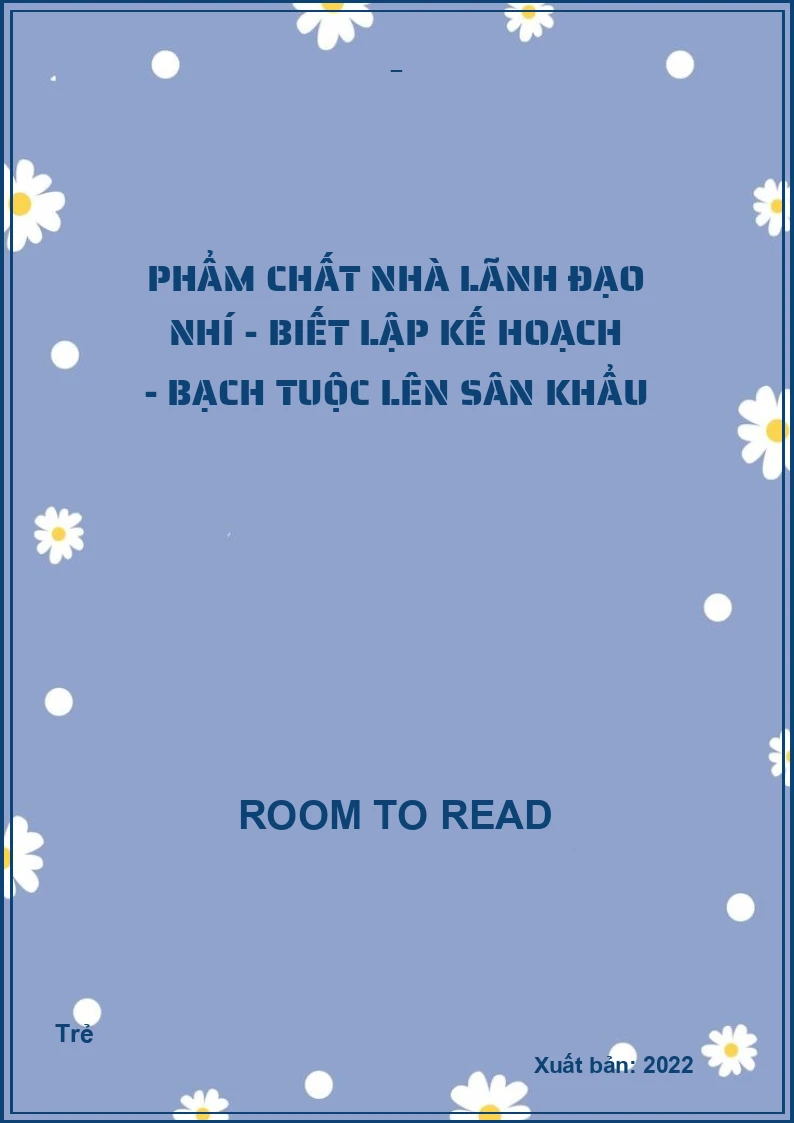 PHẨM CHẤT NHÀ LÃNH ĐẠO NHÍ - BIẾT LẬP KẾ HOẠCH - BẠCH TUỘC LÊN SÂN KHẤU

ROOM TO READ

Trẻ

Xuất bản: 2022